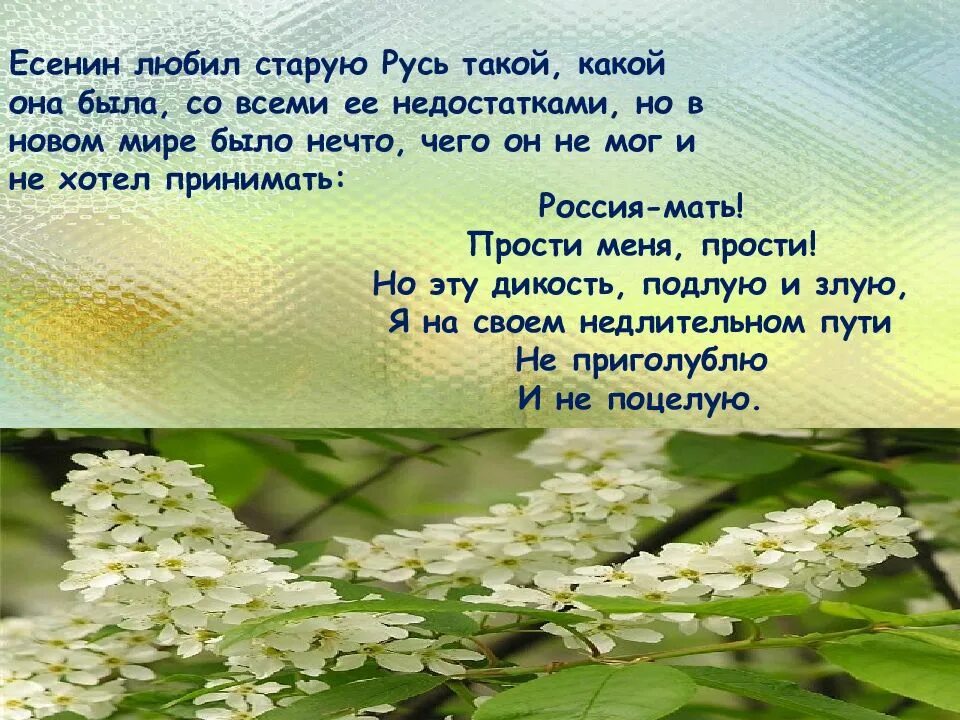 Есенин любил старую Русь такой, какой она была, со всеми ее недостатками, но в новом мире было нечто, чего он не мог и не хотел принимать:

Россия-мать!
Прости меня, прости!
Но эту дикость, подлую и злую,
Я на своем недлительном пути
Не приголублю
И не поцелую.